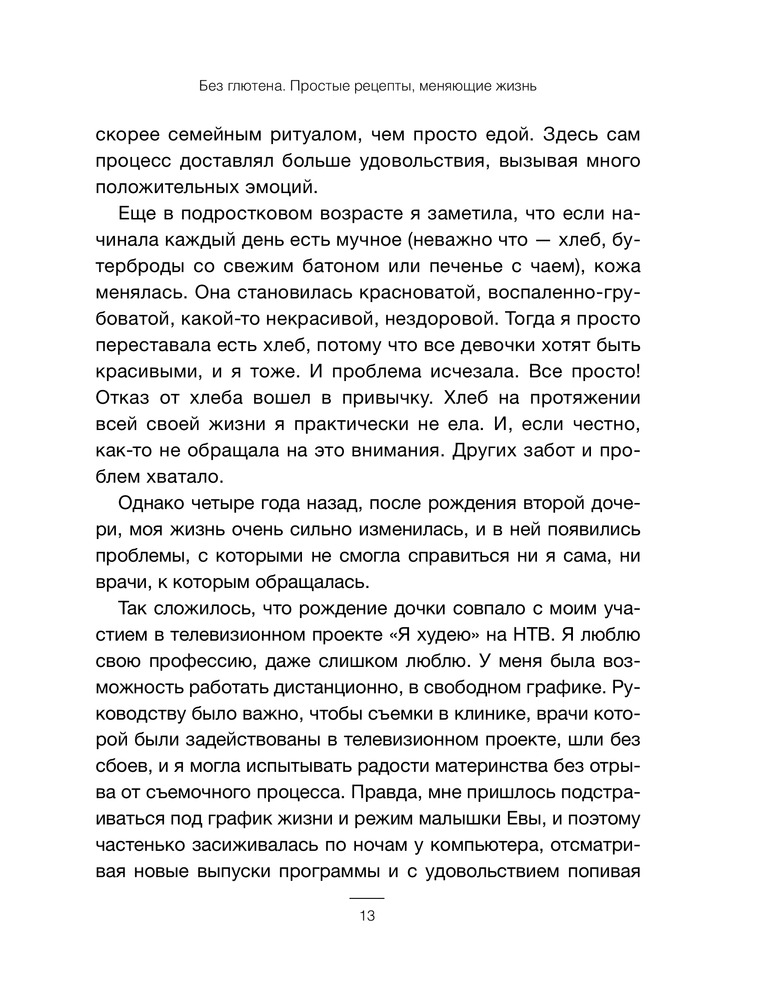 Без глютена. Простые рецепты, меняющие жизнь

скорее семейным ритуалом, чем просто едой. Здесь сам процесс доставлял больше удовольствия, вызывая много положительных эмоций.

Еще в подростковом возрасте я заметила, что если начинала каждый день есть мучное (неважно что — хлеб, бутерброды со свежим батоном или печенье с чаем), кожа менялась. Она становилась красноватой, воспаленно-грубоватой, какой-то некрасивой, нездоровой. Тогда я просто переставала есть хлеб, потому что все девочки хотят быть красивыми, и я тоже. И проблема исчезала. Все просто! Отказ от хлеба вошел в привычку. Хлеб на протяжении всей своей жизни я практически не ела. И, если честно, как-то не обращала на это внимания. Других забот и проблем хватало.

Однако четыре года назад, после рождения второй дочери, моя жизнь очень сильно изменилась, и в ней появились проблемы, с которыми не смогла справиться ни я сама, ни врачи, к которым обращалась.

Так сложилось, что рождение дочки совпало с моим участием в телевизионном проекте «Я худею» на НТВ. Я люблю свою профессию, даже слишком люблю. У меня была возможность работать дистанционно, в свободном графике. Руководству было важно, чтобы съемки в клинике, врачи которой были задействованы в телевизионном проекте, шли без сбоев, и я могла испытывать радости материнства без отрыва от съемочного процесса. Правда, мне пришлось подстраиваться под график жизни и режим малышки Евы, и поэтому частенько засиживалась по ночам у компьютера, отсматривая новые выпуски программы и с удовольствием попивая

13